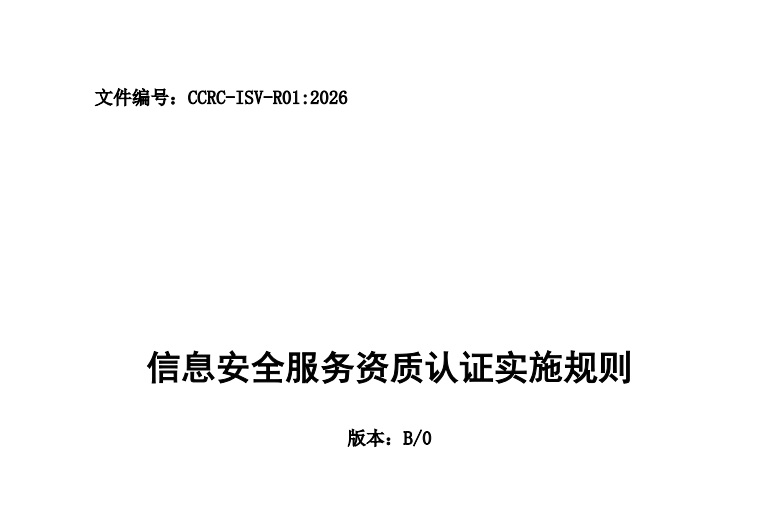 文件编号：CCRC-ISV-R01:2026

信息安全服务资质认证实施规则

版本：B/0